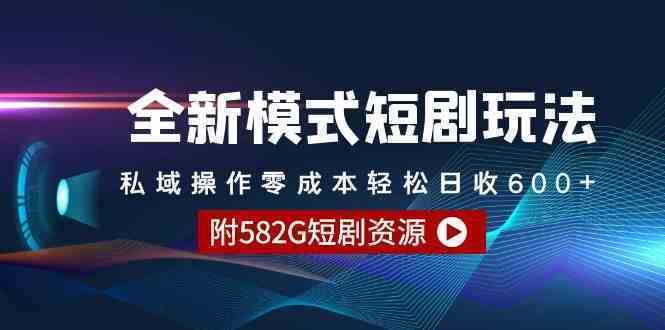 全新模式短剧玩法

私域操作零成本轻松日收600+

附582G短剧资源